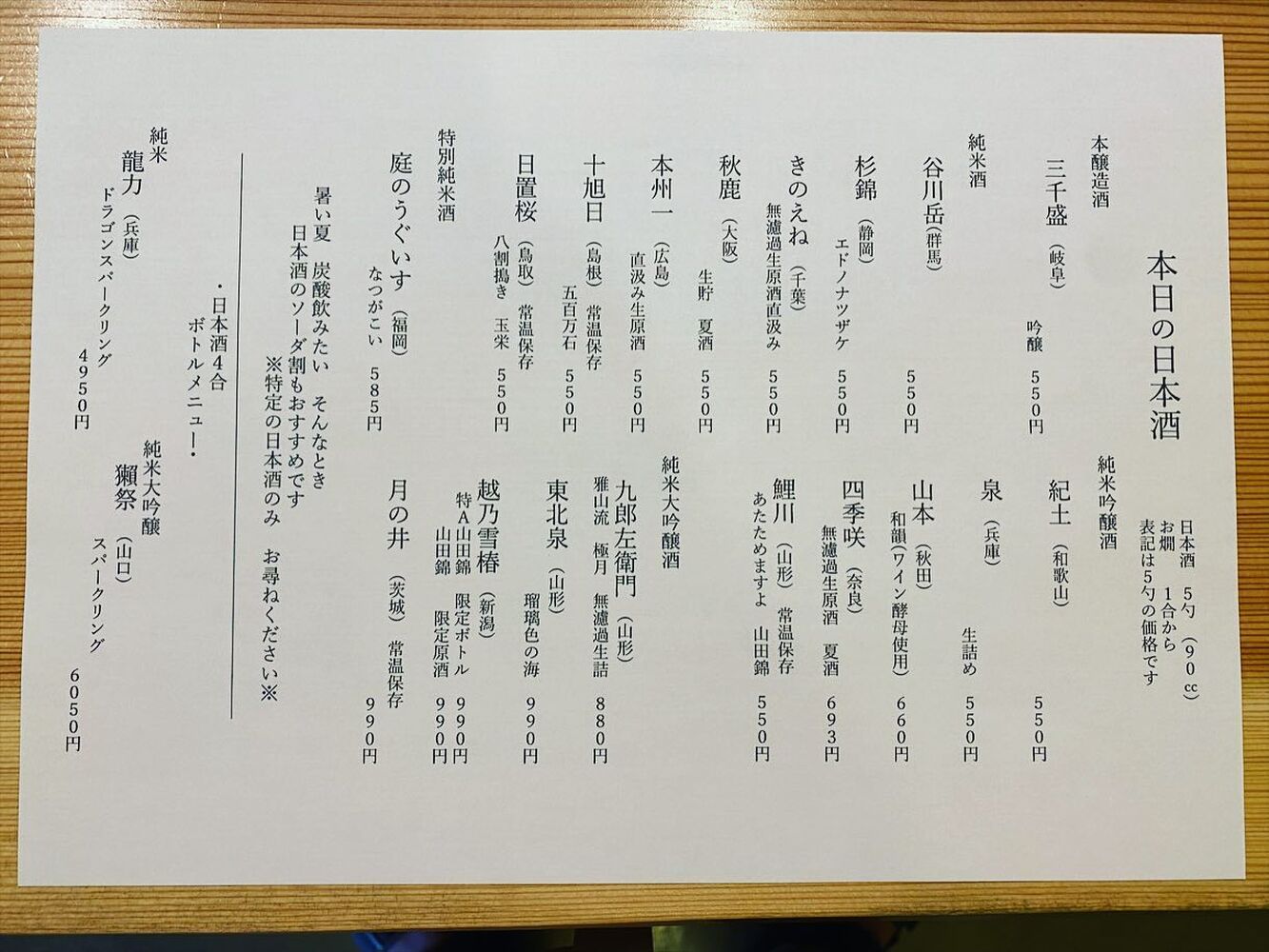 本日の日本酒

日本酒　5勺（90cc）
お燗　1合から
表記は5勺の価格です

本醸造酒
三千盛（岐阜）　吟醸　550円

純米酒
谷川岳（群馬）　550円
杉錦（静岡）　エドノナツザケ　550円
きのえね（千葉）　無濾過生原酒直汲み　550円
秋鹿（大阪）　生貯　夏酒　550円
本州一（広島）　直汲み生原酒　550円
十旭日（島根）　常温保存　五百万石　550円
日置桜（鳥取）　常温保存　八割搗き　玉栄　550円

特別純米酒
庭のうぐいす（福岡）　なつがこい　585円

純米吟醸酒
紀土（和歌山）　550円
泉（兵庫）　生詰め　550円
山本（秋田）　和韻（ワイン酵母使用）　660円
四季咲（奈良）　無濾過生原酒　夏酒　693円
鯉川（山形）　常温保存　あたためますよ　山田錦　550円

純米大吟醸酒
九郎左衛門（山形）　雅山流　極月　無濾過生詰　880円
東北泉（山形）　瑠璃色の海　990円
越乃雪椿（新潟）　特A山田錦　限定ボトル　990円
山田錦　限定原酒　990円
月の井（茨城）　常温保存　990円

暑い夏　炭酸飲みたい　そんなとき
日本酒のソーダ割もおすすめです
※特定の日本酒のみ　お尋ねください※

・日本酒4合
ボトルメニュー・

純米
龍力（兵庫）
ドラゴンスパークリング　4950円

純米大吟醸
獺祭（山口）
スパークリング　6050円